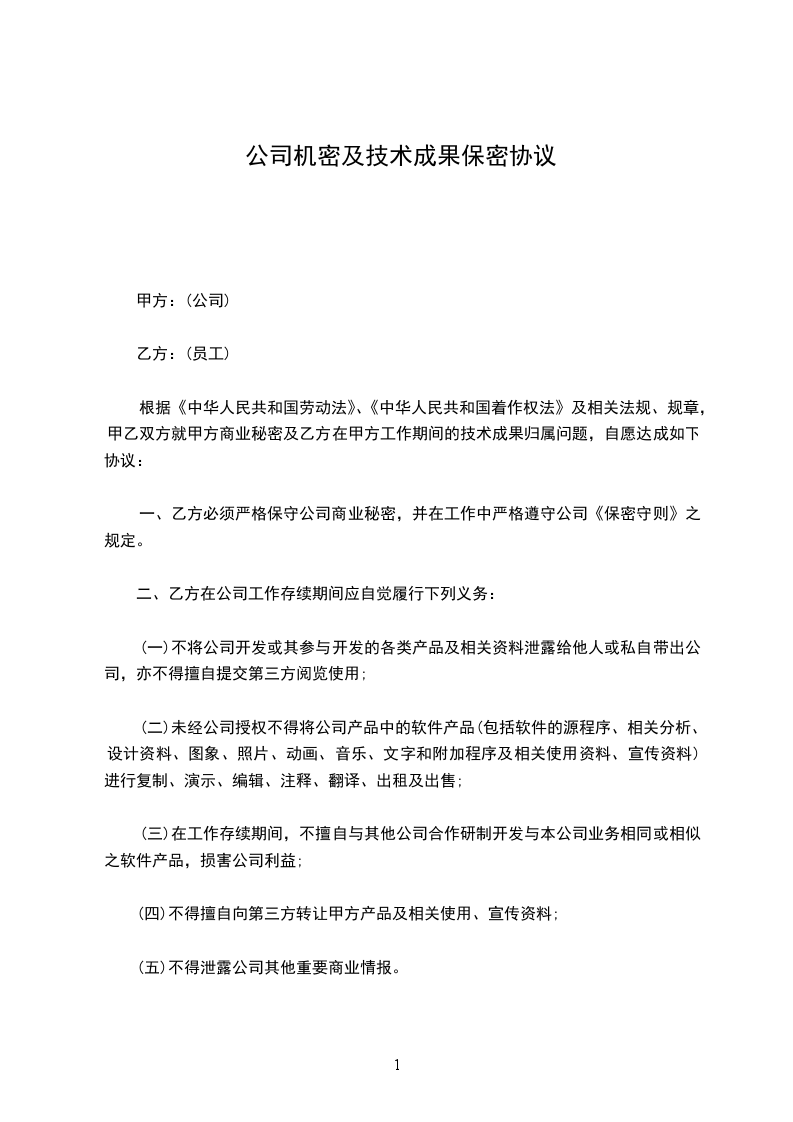 公司机密及技术成果保密协议

甲方：（公司）

乙方：（员工）

根据《中华人民共和国劳动法》、《中华人民共和国着作权法》及相关法规、规章，甲乙双方就甲方商业秘密及乙方在甲方工作期间的技术成果归属问题，自愿达成如下协议：

一、乙方必须严格保守公司商业秘密，并在工作中严格遵守公司《保密守则》之规定。

二、乙方在公司工作存续期间应自觉履行下列义务：

(一)不将公司开发或其参与开发的各类产品及相关资料泄露给他人或私自带出公司，亦不得擅自提交第三方阅览使用；

(二)未经公司授权不得将公司产品中的软件产品(包括软件的源程序、相关分析、设计资料、图象、照片、动画、音乐、文字和附加程序及相关使用资料、宣传资料)进行复制、演示、编辑、注释、翻译、出租及出售；

(三)在工作存续期间，不擅自与其他公司合作研制开发与本公司业务相同或相似之软件产品，损害公司利益；

(四)不得擅自向第三方转让甲方产品及相关使用、宣传资料；

(五)不得泄露公司其他重要商业情报。

1